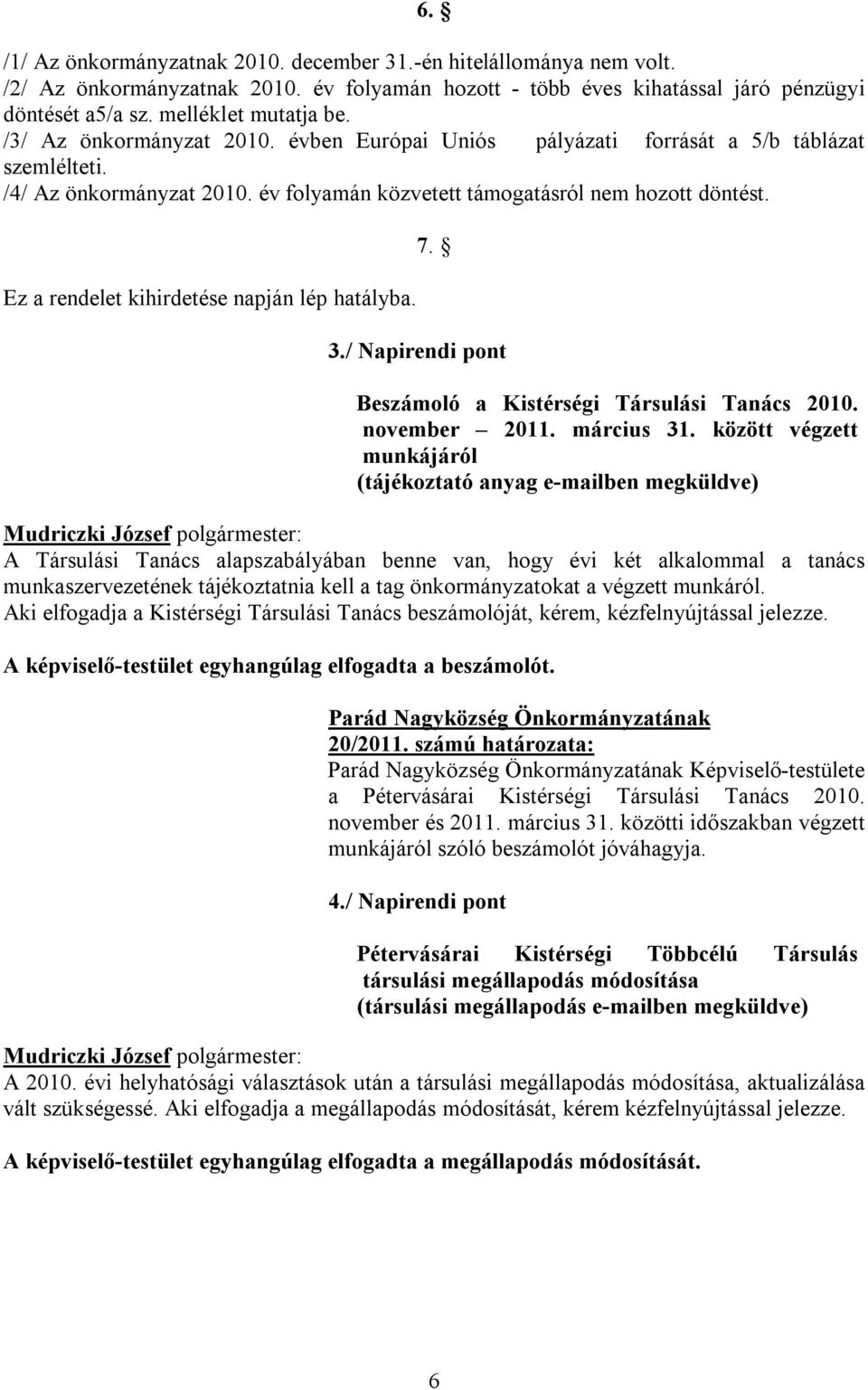 6. §

/1/ Az önkormányzatnak 2010. december 31.-én hitelállománya nem volt.
/2/ Az önkormányzatnak 2010. év folyamán hozott - több éves kihatással járó pénzügyi döntését a5/a sz. melléklet mutatja be.
/3/ Az önkormányzat 2010. évben Európai Uniós pályázati forrását a 5/b táblázat szemlélteti.
/4/ Az önkormányzat 2010. év folyamán közvetett támogatásról nem hozott döntést.

7. §

Ez a rendelet kihirdetése napján lép hatályba.

3./ Napirendi pont

Beszámoló a Kistérségi Társulási Tanács 2010. november – 2011. március 31. között végzett munkájáról
(tájékoztató anyag e-mailben megküldve)

Mudriczki József polgármester:
A Társulási Tanács alapszabályában benne van, hogy évi két alkalommal a tanács munkaszervezetének tájékoztatnia kell a tag önkormányzatokat a végzett munkáról.
Aki elfogadja a Kistérségi Társulási Tanács beszámolóját, kérem, kézfelnyújtással jelezze.

A képviselő-testület egyhangúlag elfogadta a beszámolót.

Parád Nagyközség Önkormányzatának
20/2011. számú határozata:
Parád Nagyközség Önkormányzatának Képviselő-testülete a Pétervásárai Kistérségi Társulási Tanács 2010. november és 2011. március 31. közötti időszakban végzett munkájáról szóló beszámolót jóváhagyja.

4./ Napirendi pont

Pétervásárai Kistérségi Többcélú Társulás társulási megállapodás módosítása
(társulási megállapodás e-mailben megküldve)

Mudriczki József polgármester:
A 2010. évi helyhatósági választások után a társulási megállapodás módosítása, aktualizálása vált szükségessé. Aki elfogadja a megállapodás módosítását, kérem kézfelnyújtással jelezze.

A képviselő-testület egyhangúlag elfogadta a megállapodás módosítását.

6